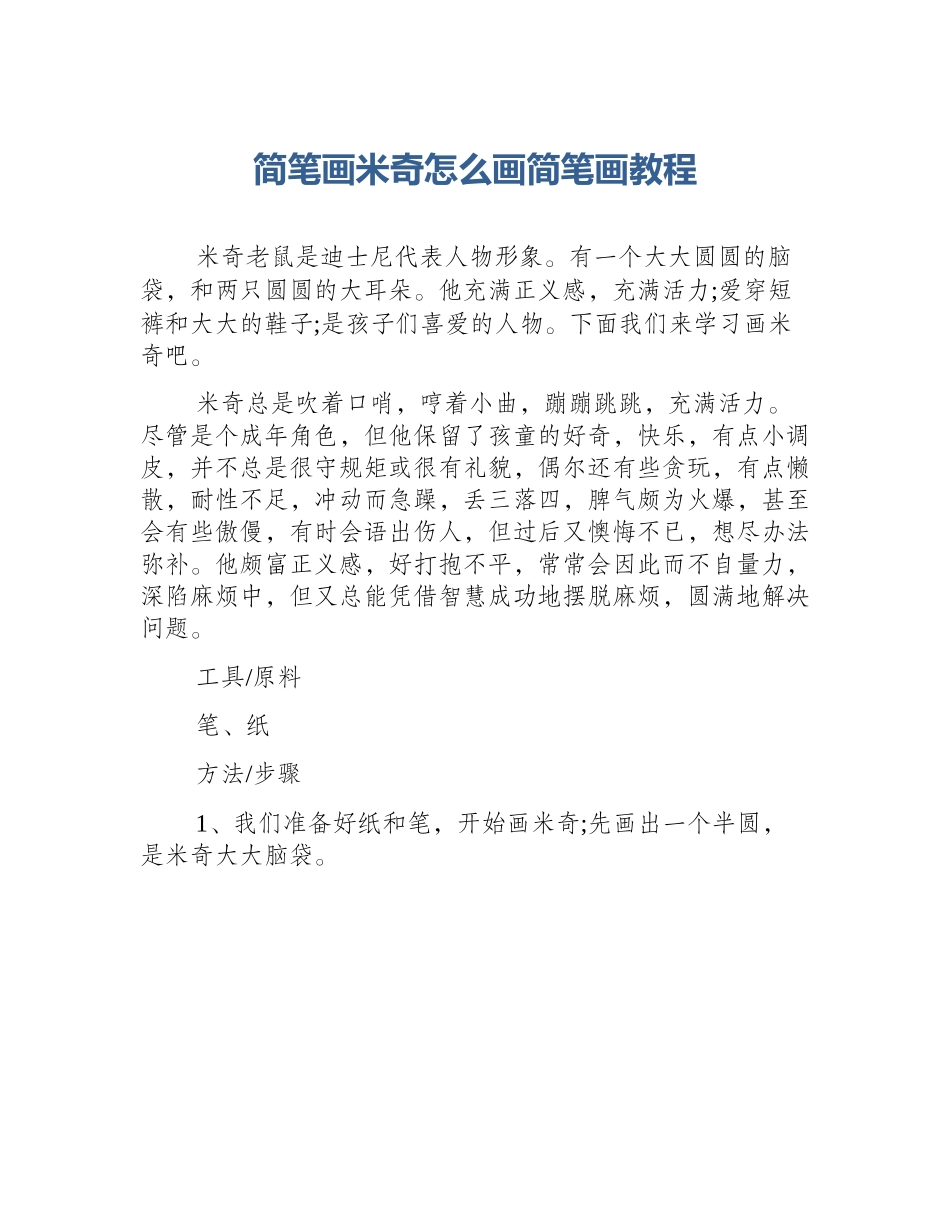 简笔画米奇怎么画简笔画教程

米奇老鼠是迪士尼代表人物形象。有一个大大圆圆的脑袋，和两只圆圆的大耳朵。他充满正义感，充满活力;爱穿短裤和大大的鞋子;是孩子们喜爱的人物。下面我们来学习画米奇吧。

米奇总是吹着口哨，哼着小曲，蹦蹦跳跳，充满活力。尽管是个成年角色，但他保留了孩童的好奇，快乐，有点小调皮，并不总是很守规矩或很有礼貌，偶尔还有些贪玩，有点懒散，耐性不足，冲动而急躁，丢三落四，脾气颇为火爆，甚至会有些傲慢，有时会语出伤人，但过后又懊悔不已，想尽办法弥补。他颇富正义感，好打抱不平，常常会因此而不自量力，深陷麻烦中，但又总能凭借智慧成功地摆脱麻烦，圆满地解决问题。

工具/原料

笔、纸

方法/步骤

1、我们准备好纸和笔，开始画米奇;先画出一个半圆，是米奇大大脑袋。